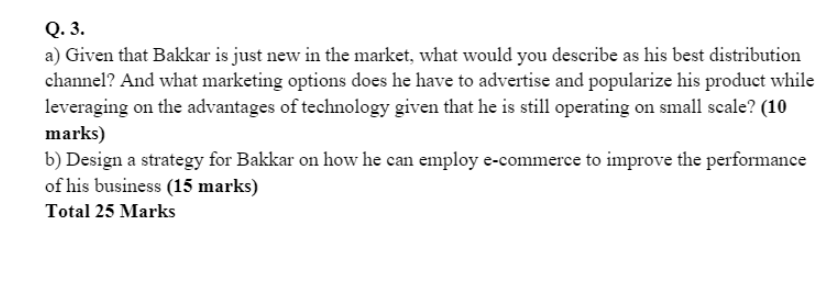 Q. 3.

a) Given that Bakkar is just new in the market, what would you describe as his best distribution channel? And what marketing options does he have to advertise and popularize his product while leveraging on the advantages of technology given that he is still operating on small scale? (10 marks)

b) Design a strategy for Bakkar on how he can employ e-commerce to improve the performance of his business (15 marks)

Total 25 Marks